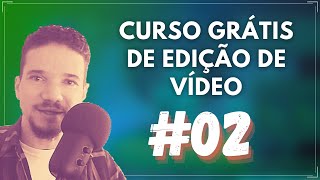 CURSO GRÁTIS DE EDIÇÃO DE VÍDEO

#02